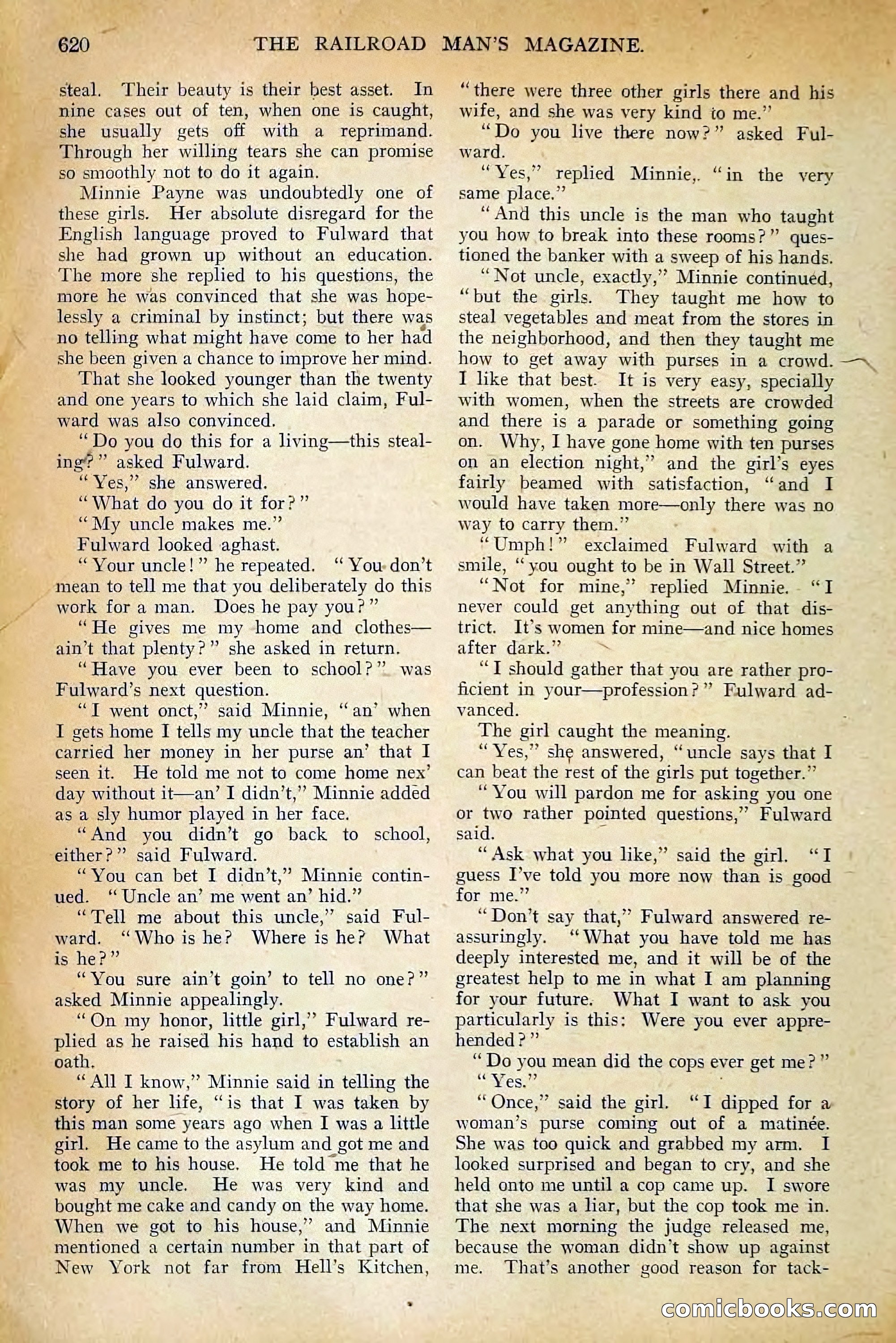 620 THE RAILROAD MAN'S MAGAZINE.

steal. Their beauty is their best asset. In nine cases out of ten, when one is caught, she usually gets off with a reprimand. Through her willing tears she can promise so smoothly not to do it again.

Minnie Payne was undoubtedly one of these girls. Her absolute disregard for the English language proved to Fulward that she had grown up without an education. The more she replied to his questions, the more he was convinced that she was hopelessly a criminal by instinct; but there was no telling what might have come to her had she been given a chance to improve her mind.

That she looked younger than the twenty and one years to which she laid claim, Fulward was also convinced.

"Do you do this for a living—this stealing?" asked Fulward.

"Yes," she answered.

"What do you do it for?"

"My uncle makes me."

Fulward looked aghast.

"Your uncle!" he repeated. "You don't mean to tell me that you deliberately do this work for a man. Does he pay you?"

"He gives me my home and clothes—ain't that plenty?" she asked in return.

"Have you ever been to school?" was Fulward's next question.

"I went onct," said Minnie, "an' when I gets home I tells my uncle that the teacher carried her money in her purse an' that I seen it. He told me not to come home nex' day without it—an' I didn't," Minnie added as a sly humor played in her face.

"And you didn't go back to school, either?" said Fulward.

"You can bet I didn't," Minnie continued. "Uncle an' me went an' hid."

"Tell me about this uncle," said Fulward. "Who is he? Where is he? What is he?"

"You sure ain't goin' to tell no one?" asked Minnie appealingly.

"On my honor, little girl," Fulward replied as he raised his hand to establish an oath.

"All I know," Minnie said in telling the story of her life, "is that I was taken by this man some years ago when I was a little girl. He came to the asylum and got me and took me to his house. He told me that he was my uncle. He was very kind and bought me cake and candy on the way home. When we got to his house," and Minnie mentioned a certain number in that part of New York not far from Hell's Kitchen, "there were three other girls there and his wife, and she was very kind to me."

"Do you live there now?" asked Fulward.

"Yes," replied Minnie,. "in the very same place."

"And this uncle is the man who taught you how to break into these rooms?" questioned the banker with a sweep of his hands.

"Not uncle, exactly," Minnie continued, "but the girls. They taught me how to steal vegetables and meat from the stores in the neighborhood, and then they taught me how to get away with purses in a crowd. I like that best. It is very easy, specially with women, when the streets are crowded and there is a parade or something going on. Why, I have gone home with ten purses on an election night," and the girl's eyes fairly beamed with satisfaction, "and I would have taken more—only there was no way to carry them."

"Umph!" exclaimed Fulward with a smile, "you ought to be in Wall Street."

"Not for mine," replied Minnie. "I never could get anything out of that district. It's women for mine—and nice homes after dark."

"I should gather that you are rather proficient in your—profession?" Fulward advanced.

The girl caught the meaning.

"Yes," she answered, "uncle says that I can beat the rest of the girls put together."

"You will pardon me for asking you one or two rather pointed questions," Fulward said.

"Ask what you like," said the girl. "I guess I've told you more now than is good for me."

"Don't say that," Fulward answered reassuringly. "What you have told me has deeply interested me, and it will be of the greatest help to me in what I am planning for your future. What I want to ask you particularly is this: Were you ever apprehended?"

"Do you mean did the cops ever get me?"

"Yes."

"Once," said the girl. "I dipped for a woman's purse coming out of a matinée. She was too quick and grabbed my arm. I looked surprised and began to cry, and she held onto me until a cop came up. I swore that she was a liar, but the cop took me in. The next morning the judge released me, because the woman didn't show up against me. That's another good reason for tack-

comicbooks.com